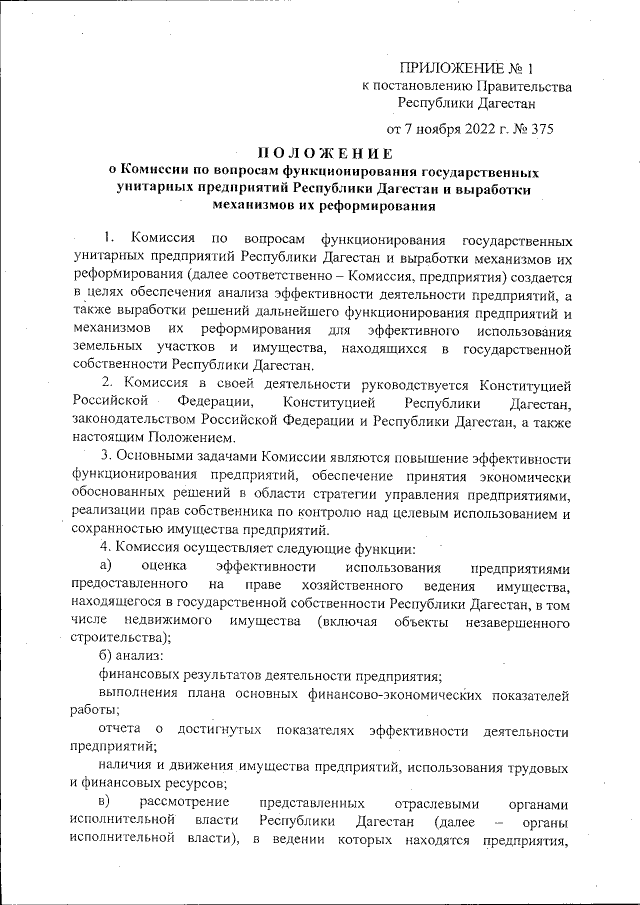 ПРИЛОЖЕНИЕ № 1
к постановлению Правительства
Республики Дагестан

от 7 ноября 2022 г. № 375

ПОЛОЖЕНИЕ
о Комиссии по вопросам функционирования государственных унитарных предприятий Республики Дагестан и выработки механизмов их реформирования

1. Комиссия по вопросам функционирования государственных унитарных предприятий Республики Дагестан и выработки механизмов их реформирования (далее соответственно – Комиссия, предприятия) создается в целях обеспечения анализа эффективности деятельности предприятий, а также выработки решений дальнейшего функционирования предприятий и механизмов их реформирования для эффективного использования земельных участков и имущества, находящихся в государственной собственности Республики Дагестан.

2. Комиссия в своей деятельности руководствуется Конституцией Российской Федерации, Конституцией Республики Дагестан, законодательством Российской Федерации и Республики Дагестан, а также настоящим Положением.

3. Основными задачами Комиссии являются повышение эффективности функционирования предприятий, обеспечение принятия экономически обоснованных решений в области стратегии управления предприятиями, реализации прав собственника по контролю над целевым использованием и сохранностью имущества предприятий.

4. Комиссия осуществляет следующие функции:

а) оценка эффективности использования предприятиями предоставленного на праве хозяйственного ведения имущества, находящегося в государственной собственности Республики Дагестан, в том числе недвижимого имущества (включая объекты незавершенного строительства);

б) анализ:

финансовых результатов деятельности предприятия;

выполнения плана основных финансово-экономических показателей работы;

отчета о достигнутых показателях эффективности деятельности предприятий;

наличия и движения имущества предприятий, использования трудовых и финансовых ресурсов;

в) рассмотрение представленных отраслевыми органами исполнительной власти Республики Дагестан (далее – органы исполнительной власти), в ведении которых находятся предприятия,